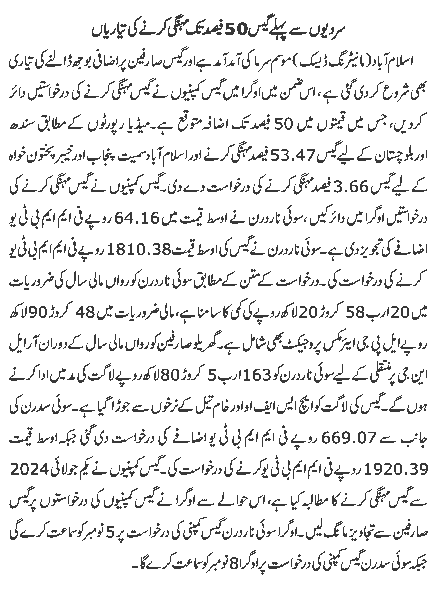 سردیوں سے پہلے گیس 50 فیصد تک مہنگی کرنے کی تیاریاں

اسلام آباد (مانیٹرنگ ڈیسک) موسم سرما کی آمد آمد ہے اور گیس صارفین پر اضافی بوجھ ڈالنے کی تیاری بھی شروع کر دی گئی ہے، اس ضمن میں اوگرا میں گیس کمپنیوں نے گیس مہنگی کرنے کی درخواستیں دائر کر دیں، جس میں قیمتوں میں 50 فیصد تک اضافہ متوقع ہے۔ میڈیا رپورٹوں کے مطابق سندھ اور بلوچستان کے لیے گیس 53.47 فیصد مہنگی کرنے اور اسلام آباد سمیت پنجاب اور خیبر پختون خواہ کے لیے گیس 3.66 فیصد مہنگی کرنے کی درخواست دے دی۔ گیس کمپنیوں نے گیس مہنگی کرنے کی درخواستیں اوگرا میں دائر کیں، سوئی ناردرن نے اوسط قیمت میں 64.16 روپے فی ایم ایم بی ٹی یو اضافے کی تجویز دی ہے۔ سوئی ناردرن نے گیس کی اوسط قیمت 1810.38 روپے فی ایم ایم بی ٹی یو کرنے کی درخواست کی۔ درخواست کے متن کے مطابق سوئی ناردرن کو رواں مالی سال کی ضروریات میں 20 ارب 58 کروڑ 20 لاکھ روپے کی کمی کا سامنا ہے، مالی ضروریات میں 48 کروڑ 90 لاکھ روپے ایل پی جی ایئر مکس پروجیکٹ بھی شامل ہے۔ گھریلو صارفین کو رواں مالی سال کے دوران آر ایل این جی پر منتقلی کے لیے سوئی ناردرن کو 163 ارب 5 کروڑ 80 لاکھ روپے لاگت کی مد میں ادا کرنے ہوں گے۔ گیس کی لاگت کو ایچ ایس ایف او اور خام تیل کے نرخوں سے جوڑا گیا ہے۔ سوئی سدرن کی جانب سے 669.07 روپے فی ایم ایم بی ٹی یو اضافے کی درخواست دی گئی جبکہ اوسط قیمت 1920.39 روپے فی ایم ایم بی ٹی یو کرنے کی درخواست کی۔ گیس کمپنیوں نے یکم جولائی 2024 سے گیس مہنگی کرنے کا مطالبہ کیا ہے، اس حوالے سے اوگرا نے گیس کمپنیوں کی درخواستوں پر گیس صارفین سے تجاویز مانگ لیں۔ اوگرا سوئی ناردرن گیس کمپنی کی درخواست پر 5 نومبر کو سماعت کرے گی جبکہ سوئی سدرن گیس کمپنی کی درخواست پر اوگرا 8 نومبر کو سماعت کرے گا۔